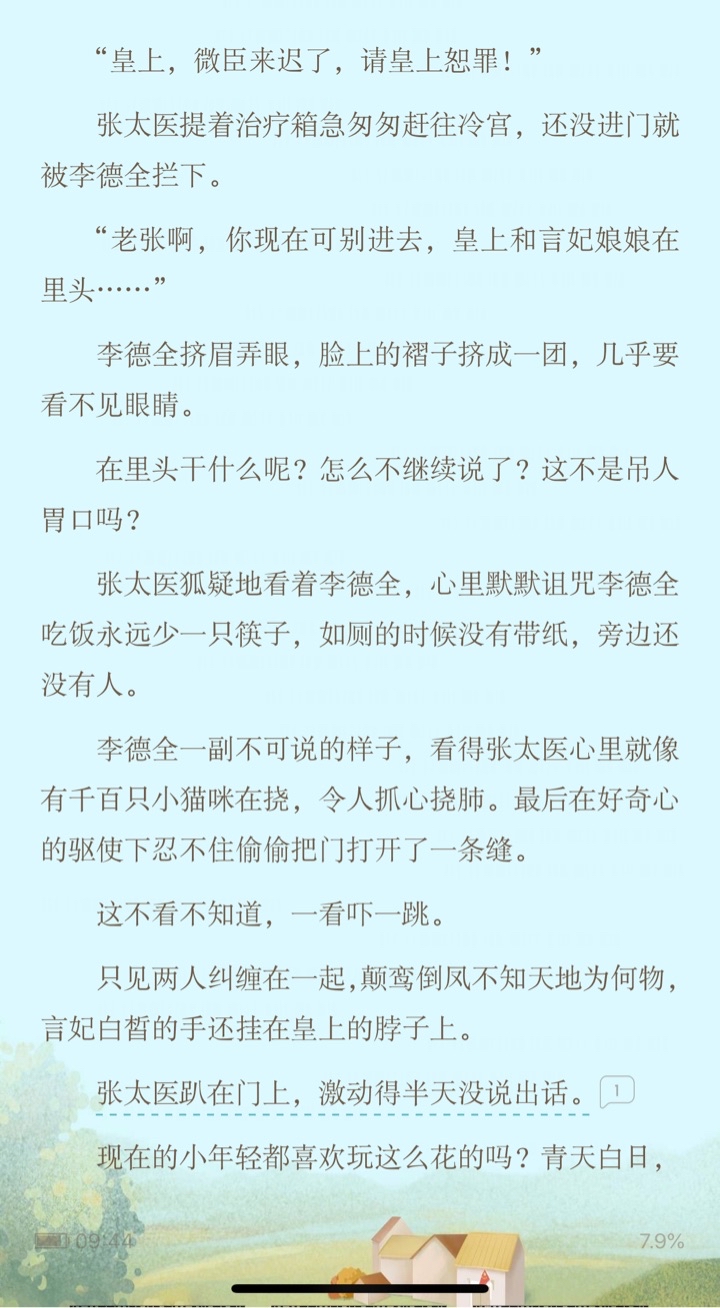 “皇上，微臣来迟了，请皇上恕罪！”

张太医提着治疗箱急匆匆赶往冷宫，还没进门就被李德全拦下。

“老张啊，你现在可别进去，皇上和言妃娘娘在里头……”

李德全挤眉弄眼，脸上的褶子挤成一团，几乎要看不见眼睛。

在里头干什么呢？怎么不继续说了？这不是吊人胃口吗？

张太医狐疑地看着李德全，心里默默诅咒李德全吃饭永远少一只筷子，如厕的时候没有带纸，旁边还没有人。

李德全一副不可说的样子，看得张太医心里就像有千百只小猫咪在挠，令人抓心挠肺。最后在好奇心的驱使下忍不住偷偷把门打开了一条缝。

这不看不知道，一看吓一跳。

只见两人纠缠在一起，颠鸾倒凤不知天地为何物，言妃白皙的手还挂在皇上的脖子上。

张太医趴在门上，激动得半天没说出话。 1

现在的小年轻都喜欢玩这么花的吗？青天白日，

09:44 7.9%